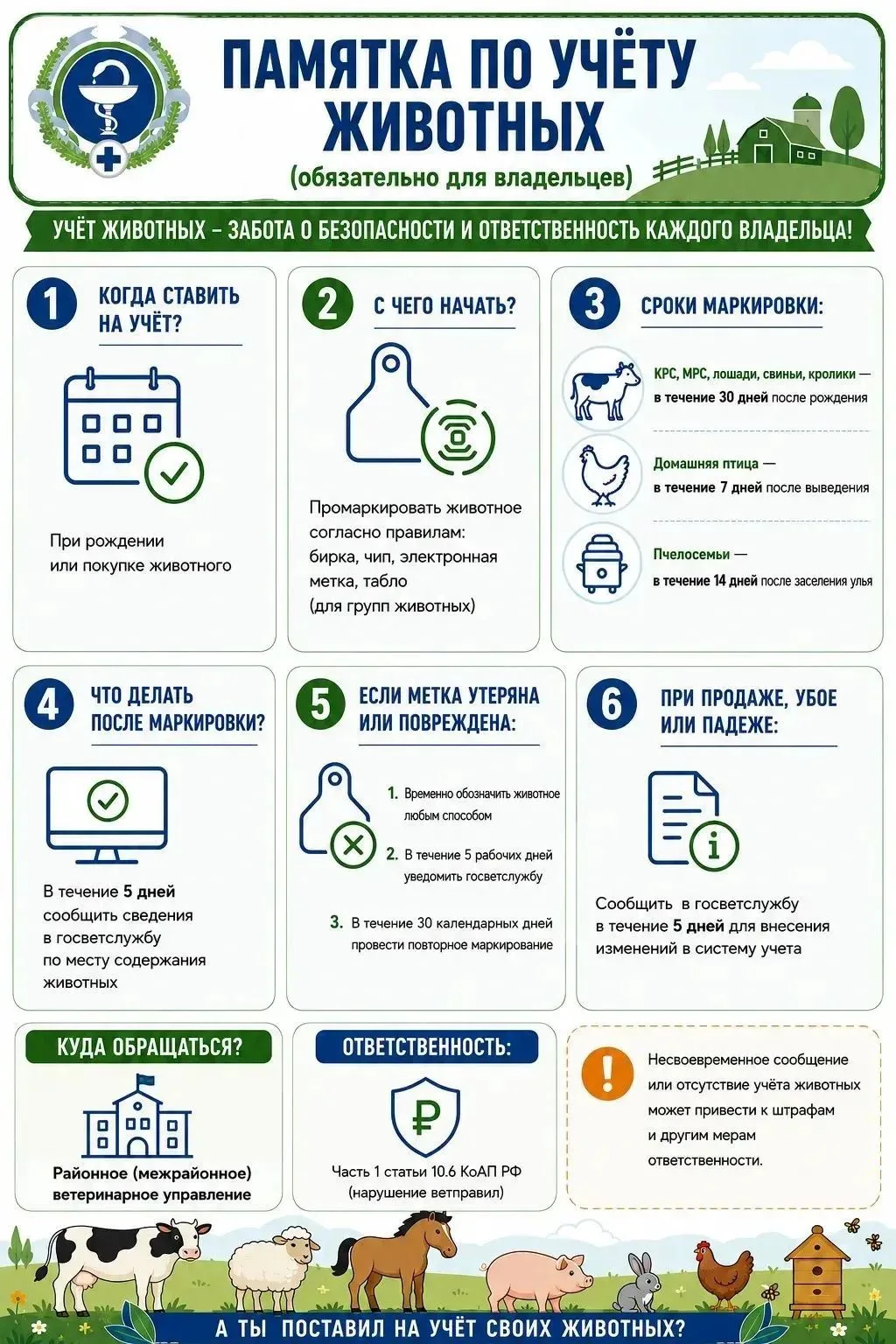 ПАМЯТКА ПО УЧЁТУ ЖИВОТНЫХ

(обязательно для владельцев)

УЧЁТ ЖИВОТНЫХ – ЗАБОТА О БЕЗОПАСНОСТИ И ОТВЕТСТВЕННОСТЬ КАЖДОГО ВЛАДЕЛЬЦА!

1 КОГДА СТАВИТЬ НА УЧЁТ?

При рождении или покупке животного

2 С ЧЕГО НАЧАТЬ?

Промаркировать животное согласно правилам: бирка, чип, электронная метка, табло (для групп животных)

3 СРОКИ МАРКИРОВКИ:

КРС, МРС, лошади, свиньи, кролики — в течение 30 дней после рождения

Домашняя птица — в течение 7 дней после выведения

Пчелосемьи — в течение 14 дней после заселения улья

4 ЧТО ДЕЛАТЬ ПОСЛЕ МАРКИРОВКИ?

В течение 5 дней сообщить сведения в госветслужбу по месту содержания животных

5 ЕСЛИ МЕТКА УТЕРЯНА ИЛИ ПОВРЕЖДЕНА:

1. Временно обозначить животное любым способом

2. В течение 5 рабочих дней уведомить госветслужбу

3. В течение 30 календарных дней провести повторное маркирование

6 ПРИ ПРОДАЖЕ, УБОЕ ИЛИ ПАДЕЖЕ:

Сообщить в госветслужбу в течение 5 дней для внесения изменений в систему учета

КУДА ОБРАЩАТЬСЯ?

Районное (межрайонное) ветеринарное управление

ОТВЕТСТВЕННОСТЬ:

Часть 1 статьи 10.6 КоАП РФ (нарушение ветправил)

Несвоевременное сообщение или отсутствие учёта животных может привести к штрафам и другим мерам ответственности.

А ТЫ ПОСТАВИЛ НА УЧЁТ СВОИХ ЖИВОТНЫХ?